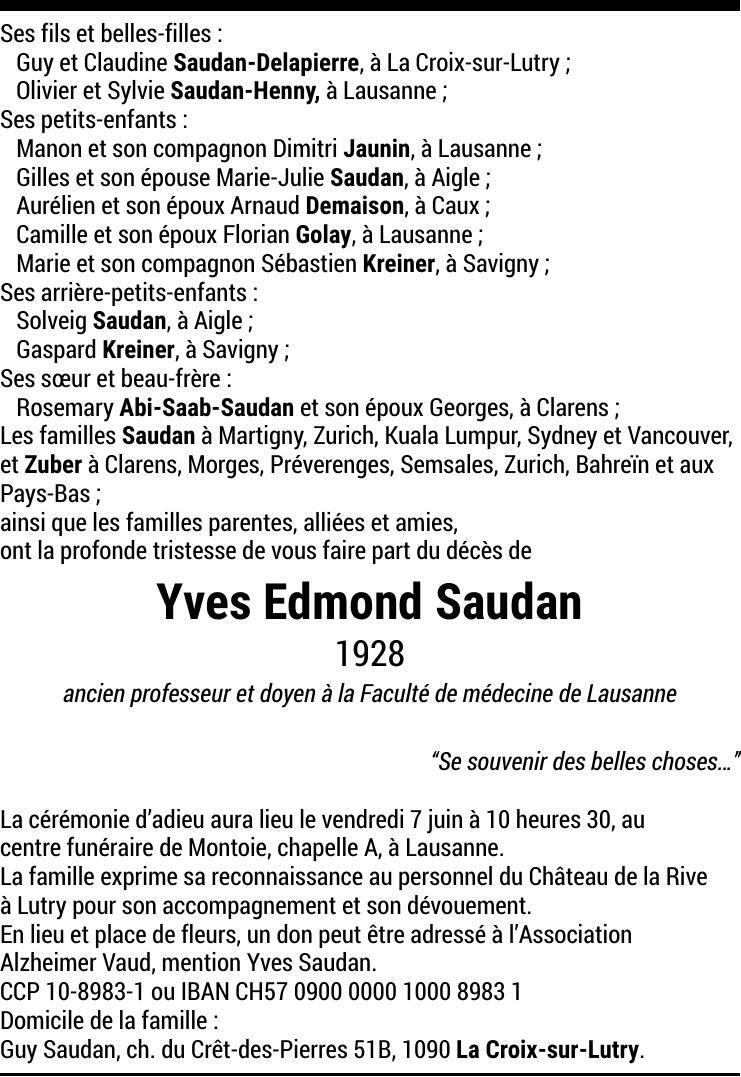 Ses fils et belles-filles :
Guy et Claudine Saudan-Delapierre, à La Croix-sur-Lutry ;
Olivier et Sylvie Saudan-Henny, à Lausanne ;
Ses petits-enfants :
Manon et son compagnon Dimitri Jaunin, à Lausanne ;
Gilles et son épouse Marie-Julie Saudan, à Aigle ;
Aurélien et son époux Arnaud Demaison, à Caux ;
Camille et son époux Florian Golay, à Lausanne ;
Marie et son compagnon Sébastien Kreiner, à Savigny ;
Ses arrière-petits-enfants :
Solveig Saudan, à Aigle ;
Gaspard Kreiner, à Savigny ;
Ses sœur et beau-frère :
Rosemary Abi-Saab-Saudan et son époux Georges, à Clarens ;
Les familles Saudan à Martigny, Zurich, Kuala Lumpur, Sydney et Vancouver, et Zuber à Clarens, Morges, Préverenges, Semsales, Zurich, Bahreïn et aux Pays-Bas ;
ainsi que les familles parentes, alliées et amies,
ont la profonde tristesse de vous faire part du décès de

Yves Edmond Saudan
1928
ancien professeur et doyen à la Faculté de médecine de Lausanne

“Se souvenir des belles choses…”

La cérémonie d’adieu aura lieu le vendredi 7 juin à 10 heures 30, au centre funéraire de Montoie, chapelle A, à Lausanne.
La famille exprime sa reconnaissance au personnel du Château de la Rive à Lutry pour son accompagnement et son dévouement.
En lieu et place de fleurs, un don peut être adressé à l’Association Alzheimer Vaud, mention Yves Saudan.
CCP 10-8983-1 ou IBAN CH57 0900 0000 1000 8983 1
Domicile de la famille :
Guy Saudan, ch. du Crêt-des-Pierres 51B, 1090 La Croix-sur-Lutry.